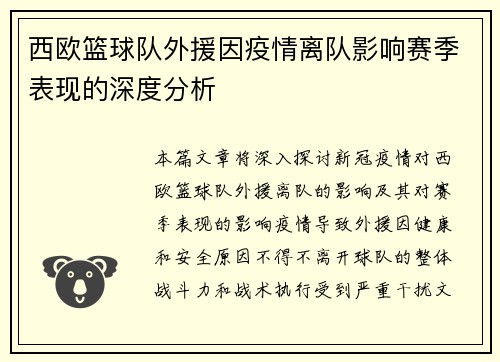 西欧篮球队外援因疫情离队影响赛季表现的深度分析

本篇文章将深入探讨新冠疫情对西欧篮球队外援离队的影响及其对赛季表现的影响疫情导致外援因健康和安全原因不得不离开球队的整体战斗力和战术执行受到严重干扰文